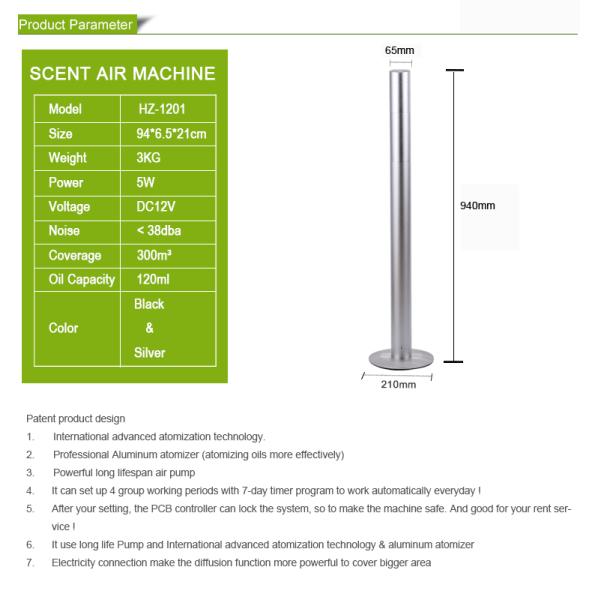 Product Parameter

SCENT AIR MACHINE

| Model | HZ-1201 |
|---|---|
| Size | 94*6.5*21cm |
| Weight | 3KG |
| Power | 5W |
| Voltage | DC12V |
| Noise | < 38dba |
| Coverage | 300m³ |
| Oil Capacity | 120ml |
| Color | Black & Silver |

65mm

940mm

210mm

Patent product design

1. International advanced atomization technology.
2. Professional Aluminum atomizer (atomizing oils more effectively)
3. Powerful long lifespan air pump
4. It can set up 4 group working periods with 7-day timer program to work automatically everyday !
5. After your setting, the PCB controller can lock the system, so to make the machine safe. And good for your rent service !
6. It use long life Pump and International advanced atomization technology & aluminum atomizer
7. Electricity connection make the diffusion function more powerful to cover bigger area